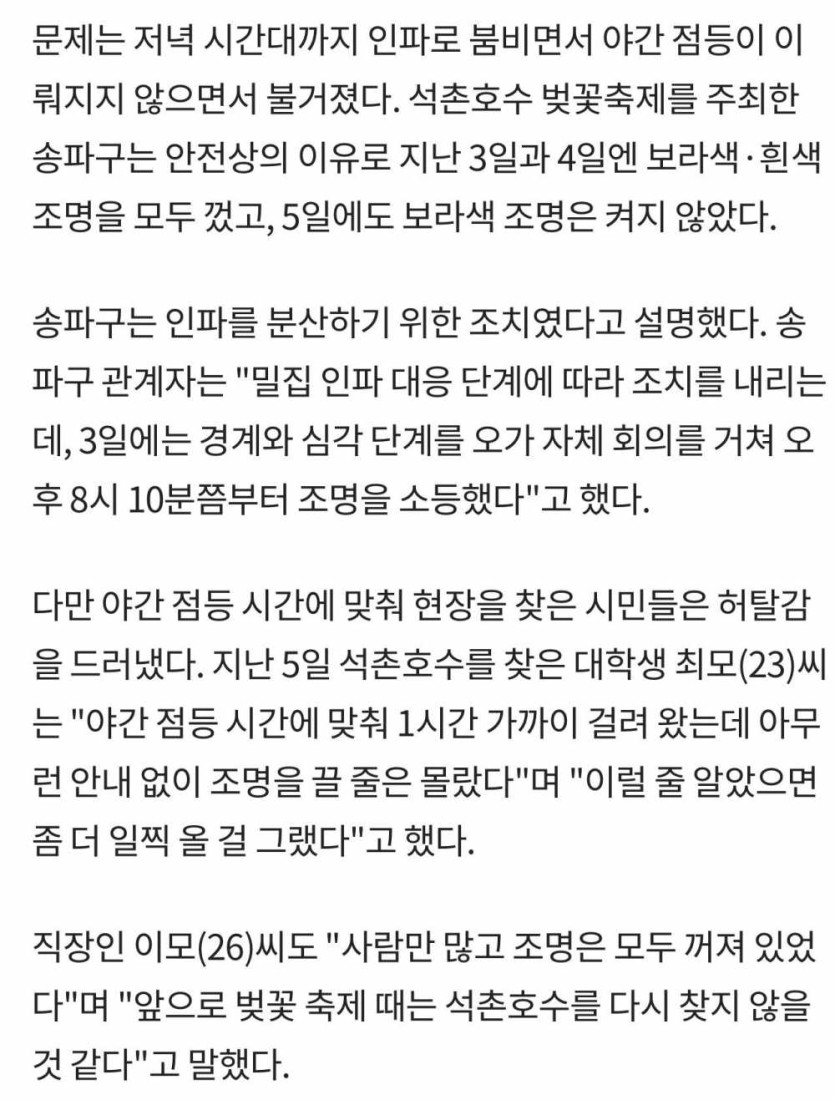 문제는 저녁 시간대까지 인파로 붐비면서 야간 점등이 이뤄지지 않으면서 불거졌다. 석촌호수 벚꽃축제를 주최한 송파구는 안전상의 이유로 지난 3일과 4일엔 보라색·흰색 조명을 모두 껐고, 5일에도 보라색 조명은 켜지 않았다.

송파구는 인파를 분산하기 위한 조치였다고 설명했다. 송파구 관계자는 "밀집 인파 대응 단계에 따라 조치를 내리는데, 3일에는 경계와 심각 단계를 오가 자체 회의를 거쳐 오후 8시 10분쯤부터 조명을 소등했다"고 했다.

다만 야간 점등 시간에 맞춰 현장을 찾은 시민들은 허탈감을 드러냈다. 지난 5일 석촌호수를 찾은 대학생 최모(23)씨는 "야간 점등 시간에 맞춰 1시간 가까이 걸려 왔는데 아무런 안내 없이 조명을 끌 줄은 몰랐다"며 "이럴 줄 알았으면 좀 더 일찍 올 걸 그랬다"고 했다.

직장인 이모(26)씨도 "사람만 많고 조명은 모두 꺼져 있었다"며 "앞으로 벚꽃 축제 때는 석촌호수를 다시 찾지 않을 것 같다"고 말했다.